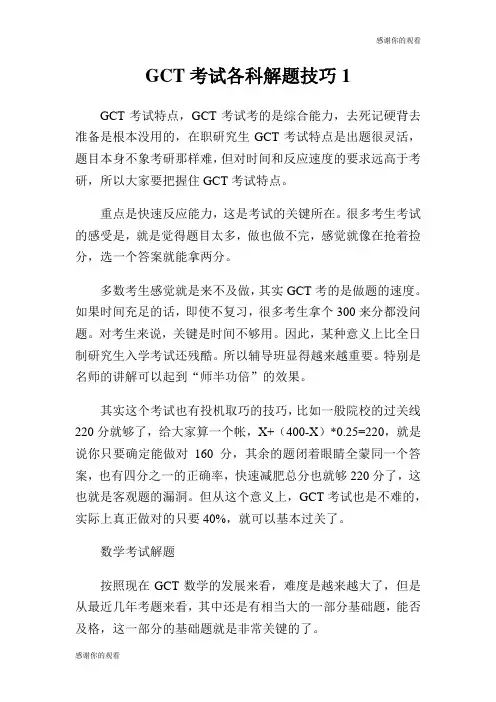 感谢你的观看

GCT 考试各科解题技巧 1

GCT 考试特点，GCT 考试考的是综合能力，去死记硬背去准备是根本没用的，在职研究生 GCT 考试特点是出题很灵活，题目本身不象考研那样难，但对时间和反应速度的要求远高于考研，所以大家要把握住 GCT 考试特点。

重点是快速反应能力，这是考试的关键所在。很多考生考试的感受是，就是觉得题目太多，做也做不完，感觉就像在抢着捡分，选一个答案就能拿两分。

多数考生感觉就是来不及做，其实 GCT 考的是做题的速度。如果时间充足的话，即使不复习，很多考生拿个 300 来分都没问题。对考生来说，关键是时间不够用。因此，某种意义上比全日制研究生入学考试还残酷。所以辅导班显得越来越重要。特别是名师的讲解可以起到“师半功倍”的效果。

其实这个考试也有投机取巧的技巧，比如一般院校的过关线 220 分就够了，给大家算一个帐，X+（400-X）*0.25=220，就是说你只要确定能做对 160 分，其余的题闭着眼睛全蒙同一个答案，也有四分之一的正确率，快速减肥总分也就够 220 分了，这也就是客观题的漏洞。但从这个意义上，GCT 考试也是不难的，实际上真正做对的只要 40%，就可以基本过关了。

数学考试解题

按照现在 GCT 数学的发展来看，难度是越来越大了，但是从最近几年考题来看，其中还是有相当大的一部分基础题，能否及格，这一部分的基础题就是非常关键的了。

感谢你的观看